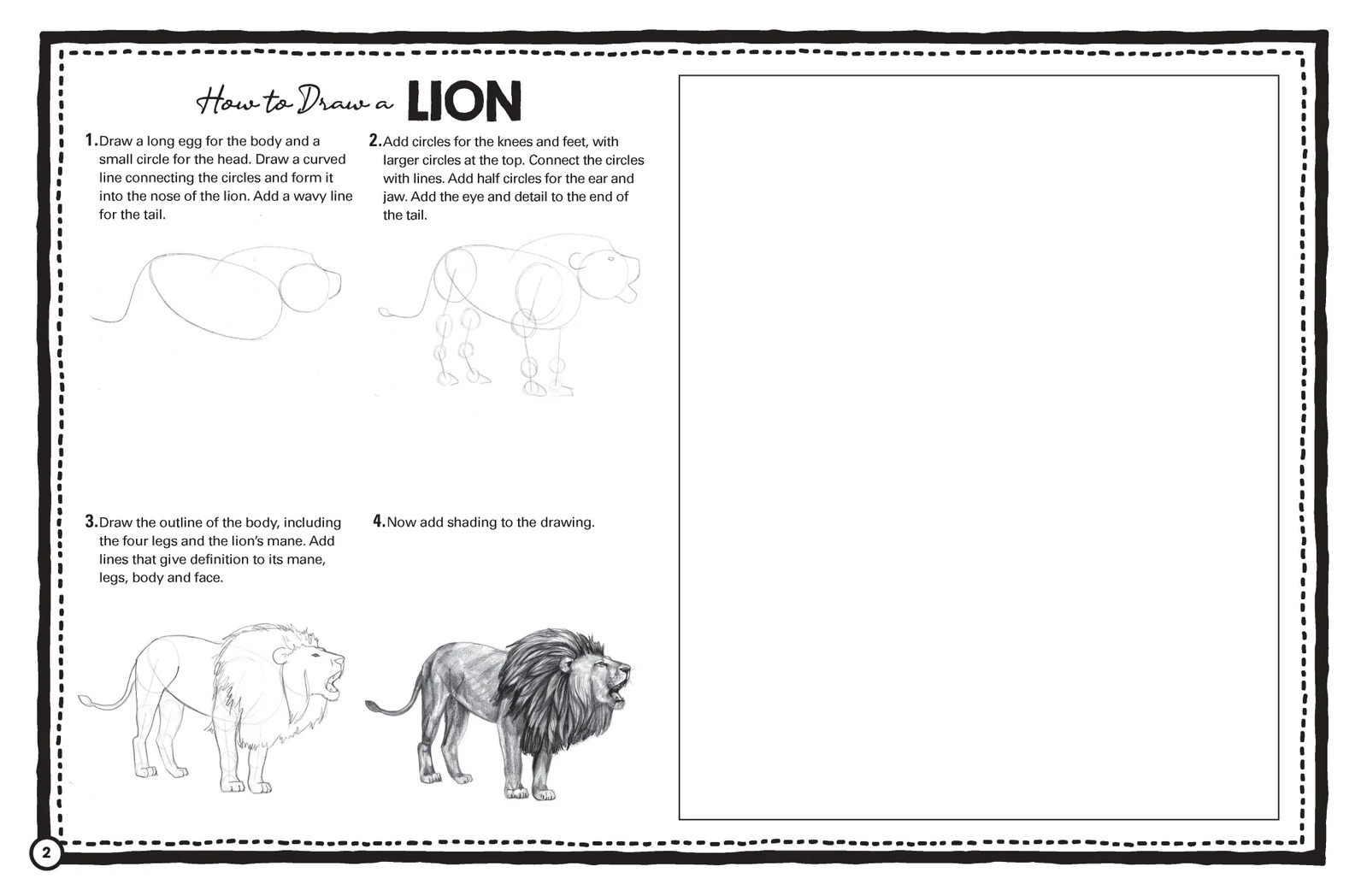 How to Draw a LION

1. Draw a long egg for the body and a small circle for the head. Draw a curved line connecting the circles and form it into the nose of the lion. Add a wavy line for the tail.

2. Add circles for the knees and feet, with larger circles at the top. Connect the circles with lines. Add half circles for the ear and jaw. Add the eye and detail to the end of the tail.

3. Draw the outline of the body, including the four legs and the lion's mane. Add lines that give definition to its mane, legs, body and face.

4. Now add shading to the drawing.

2